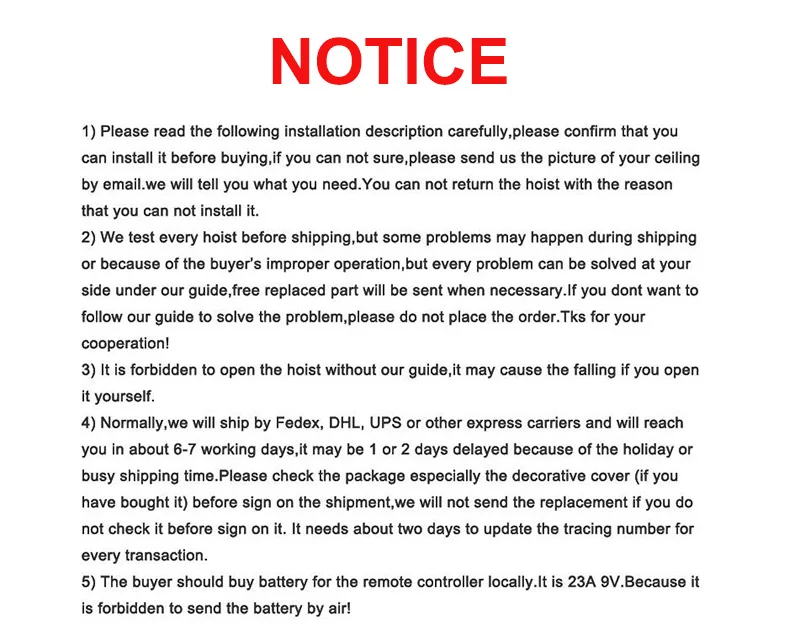 NOTICE

1) Please read the following installation description carefully,please confirm that you can install it before buying,if you can not sure,please send us the picture of your ceiling by email.we will tell you what you need.You can not return the hoist with the reason that you can not install it.

2) We test every hoist before shipping,but some problems may happen during shipping or because of the buyer's improper operation,but every problem can be solved at your side under our guide,free replaced part will be sent when necessary.If you dont want to follow our guide to solve the problem,please do not place the order.Tks for your cooperation!

3) It is forbidden to open the hoist without our guide,it may cause the falling if you open it yourself.

4) Normally,we will ship by Fedex, DHL, UPS or other express carriers and will reach you in about 6-7 working days,it may be 1 or 2 days delayed because of the holiday or busy shipping time.Please check the package especially the decorative cover (if you have bought it) before sign on the shipment,we will not send the replacement if you do not check it before sign on it. It needs about two days to update the tracing number for every transaction.

5) The buyer should buy battery for the remote controller locally.It is 23A 9V.Because it is forbidden to send the battery by air!